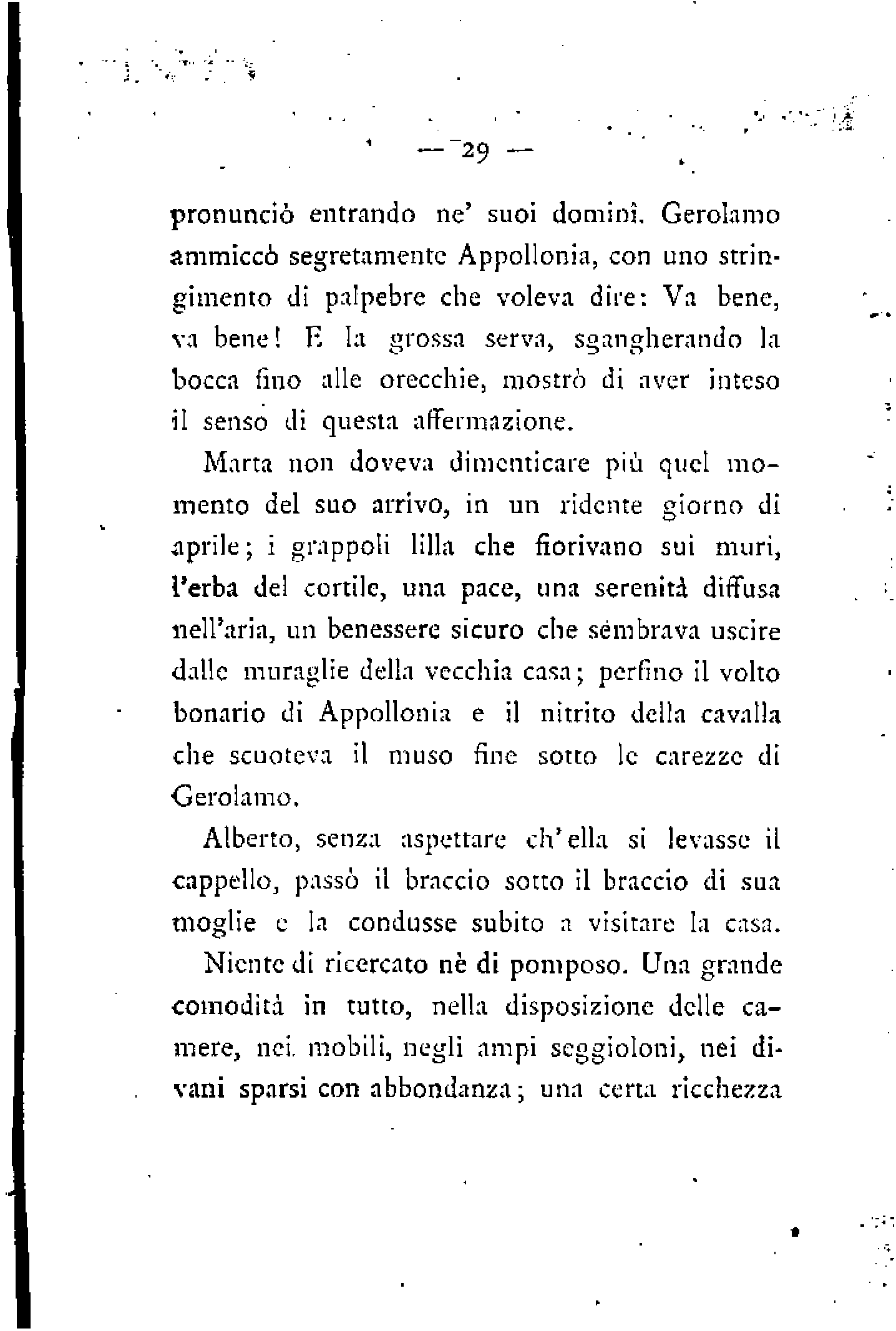 — 29 —

pronunciò entrando ne' suoi dominî. Gerolamo ammiccò segretamente Appollonia, con uno stringimento di palpebre che voleva dire: Va bene, va bene! E la grossa serva, sgangherando la bocca fino alle orecchie, mostrò di aver inteso il senso di questa affermazione.

Marta non doveva dimenticare più quel momento del suo arrivo, in un ridente giorno di aprile; i grappoli lilla che fiorivano sui muri, l'erba del cortile, una pace, una serenità diffusa nell'aria, un benessere sicuro che sembrava uscire dalle muraglie della vecchia casa; perfino il volto bonario di Appollonia e il nitrito della cavalla che scuoteva il muso fine sotto le carezze di Gerolamo.

Alberto, senza aspettare ch'ella si levasse il cappello, passò il braccio sotto il braccio di sua moglie e la condusse subito a visitare la casa.

Niente di ricercato nè di pomposo. Una grande comodità in tutto, nella disposizione delle camere, nei mobili, negli ampi seggioloni, nei divani sparsi con abbondanza; una certa ricchezza